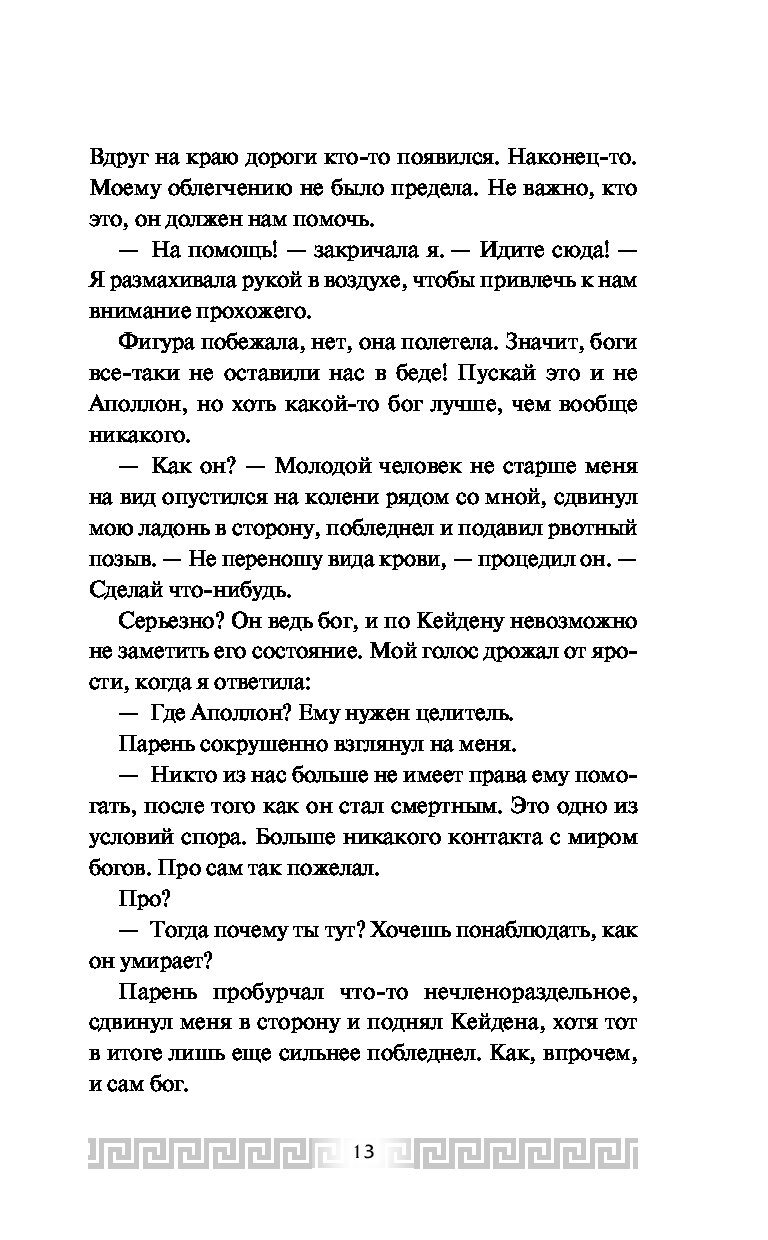 Вдруг на краю дороги кто-то появился. Наконец-то. Моему облегчению не было предела. Не важно, кто это, он должен нам помочь.

— На помощь! — закричала я. — Идите сюда! — Я размахивала рукой в воздухе, чтобы привлечь к нам внимание прохожего.

Фигура побежала, нет, она полетела. Значит, боги все-таки не оставили нас в беде! Пускай это и не Аполлон, но хоть какой-то бог лучше, чем вообще никакого.

— Как он? — Молодой человек не старше меня на вид опустился на колени рядом со мной, сдвинул мою ладонь в сторону, побледнел и подавил рвотный позыв. — Не переношу вида крови, — процедил он. — Сделай что-нибудь.

Серьезно? Он ведь бог, и по Кейдену невозможно не заметить его состояние. Мой голос дрожал от ярости, когда я ответила:

— Где Аполлон? Ему нужен целитель.

Парень сокрушенно взглянул на меня.

— Никто из нас больше не имеет права ему помогать, после того как он стал смертным. Это одно из условий спора. Больше никакого контакта с миром богов. Про сам так пожелал.

Про?

— Тогда почему ты тут? Хочешь понаблюдать, как он умирает?

Парень пробурчал что-то нечленораздельное, сдвинул меня в сторону и поднял Кейдена, хотя тот в итоге лишь еще сильнее побледнел. Как, впрочем, и сам бог.

13